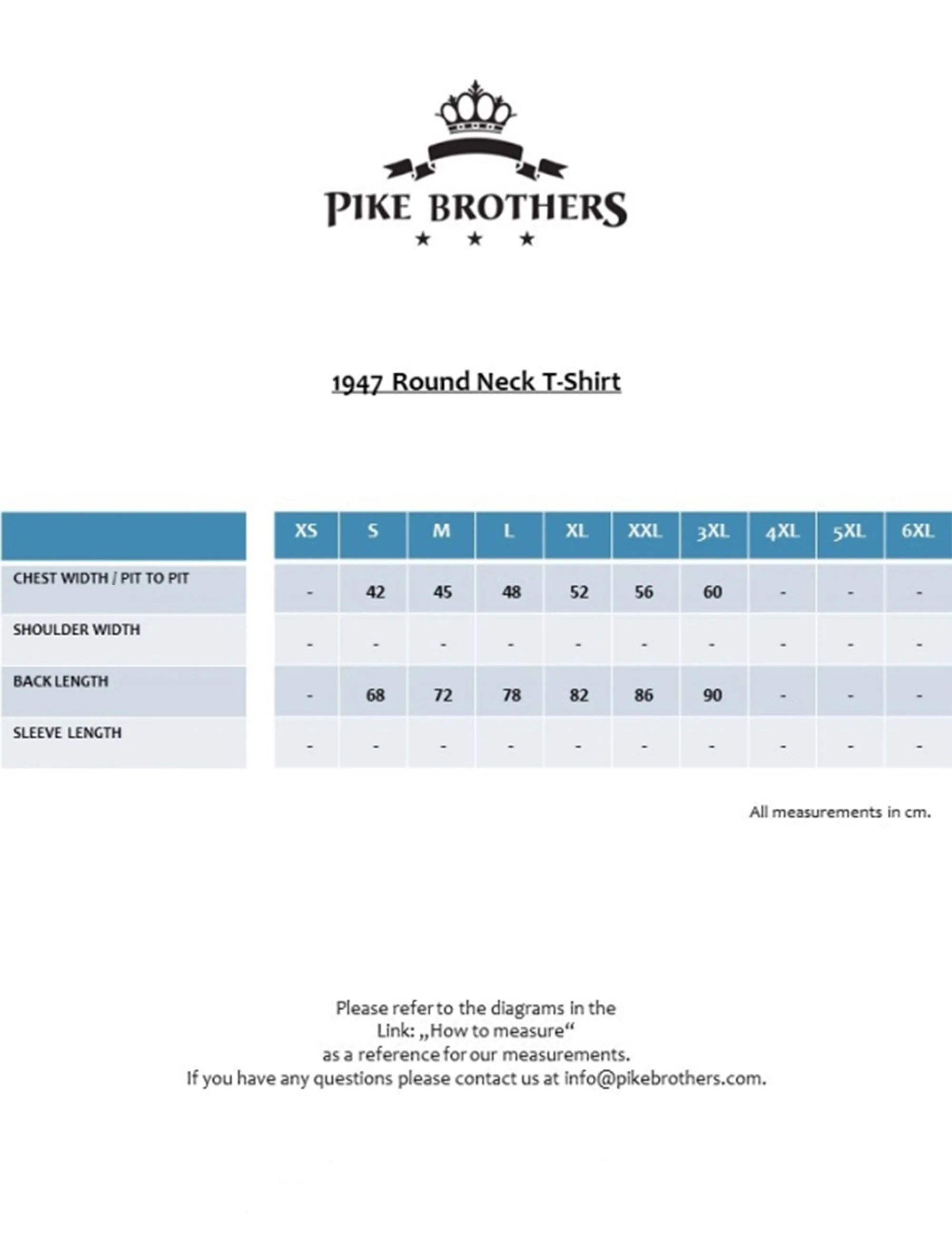 PIKE BROTHERS

1947 Round Neck T-Shirt

| | XS | S | M | L | XL | XXL | 3XL | 4XL | 5XL | 6XL |
|---|---|---|---|---|---|---|---|---|---|---|
| CHEST WIDTH / PIT TO PIT | - | 42 | 45 | 48 | 52 | 56 | 60 | - | - | - |
| SHOULDER WIDTH | - | - | - | - | - | - | - | - | - | - |
| BACK LENGTH | - | 68 | 72 | 78 | 82 | 86 | 90 | - | - | - |
| SLEEVE LENGTH | - | - | - | - | - | - | - | - | - | - |

All measurements in cm.

Please refer to the diagrams in the Link: „How to measure“ as a reference for our measurements. If you have any questions please contact us at info@pikebrothers.com.